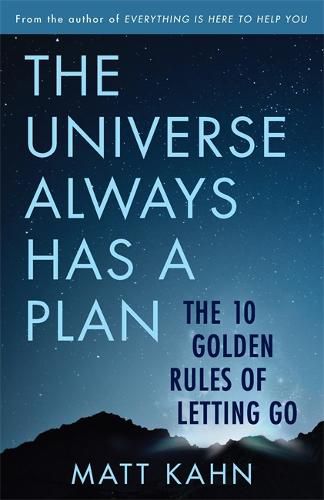 From the author of EVERYTHING IS HERE TO HELP YOU

THE UNIVERSE ALWAYS HAS A PLAN

THE 10 GOLDEN RULES OF LETTING GO

MATT KAHN